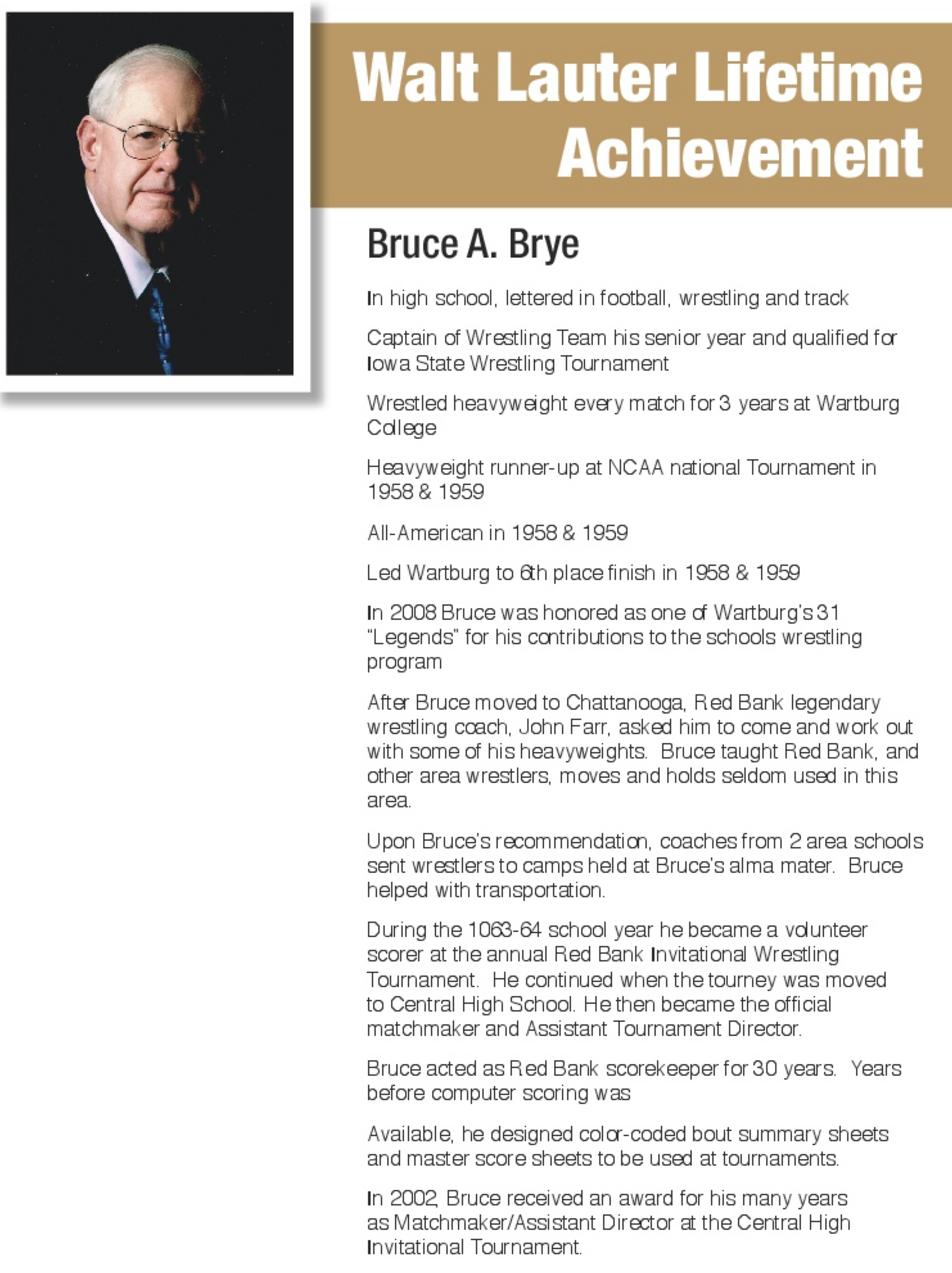 Walt Lauter Lifetime Achievement

Bruce A. Brye

In high school, lettered in football, wrestling and track

Captain of Wrestling Team his senior year and qualified for Iowa State Wrestling Tournament

Wrestled heavyweight every match for 3 years at Wartburg College

Heavyweight runner-up at NCAA national Tournament in 1958 & 1959

All-American in 1958 & 1959

Led Wartburg to 6th place finish in 1958 & 1959

In 2008 Bruce was honored as one of Wartburg's 31 "Legends" for his contributions to the schools wrestling program

After Bruce moved to Chattanooga, Red Bank legendary wrestling coach, John Farr, asked him to come and work out with some of his heavyweights. Bruce taught Red Bank, and other area wrestlers, moves and holds seldom used in this area.

Upon Bruce's recommendation, coaches from 2 area schools sent wrestlers to camps held at Bruce's alma mater. Bruce helped with transportation.

During the 1063-64 school year he became a volunteer scorer at the annual Red Bank Invitational Wrestling Tournament. He continued when the tourney was moved to Central High School. He then became the official matchmaker and Assistant Tournament Director.

Bruce acted as Red Bank scorekeeper for 30 years. Years before computer scoring was

Available, he designed color-coded bout summary sheets and master score sheets to be used at tournaments.

In 2002, Bruce received an award for his many years as Matchmaker/Assistant Director at the Central High Invitational Tournament.